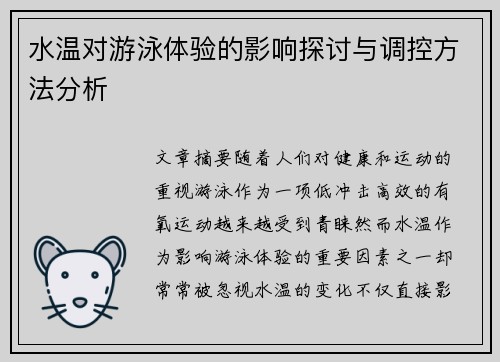 水温对游泳体验的影响探讨与调控方法分析

文章摘要随着人们对健康和运动的重视游泳作为一项低冲击高效的有氧运动越来越受到青睐然而水温作为影响游泳体验的重要因素之一却常常被忽视水温的变化不仅直接影